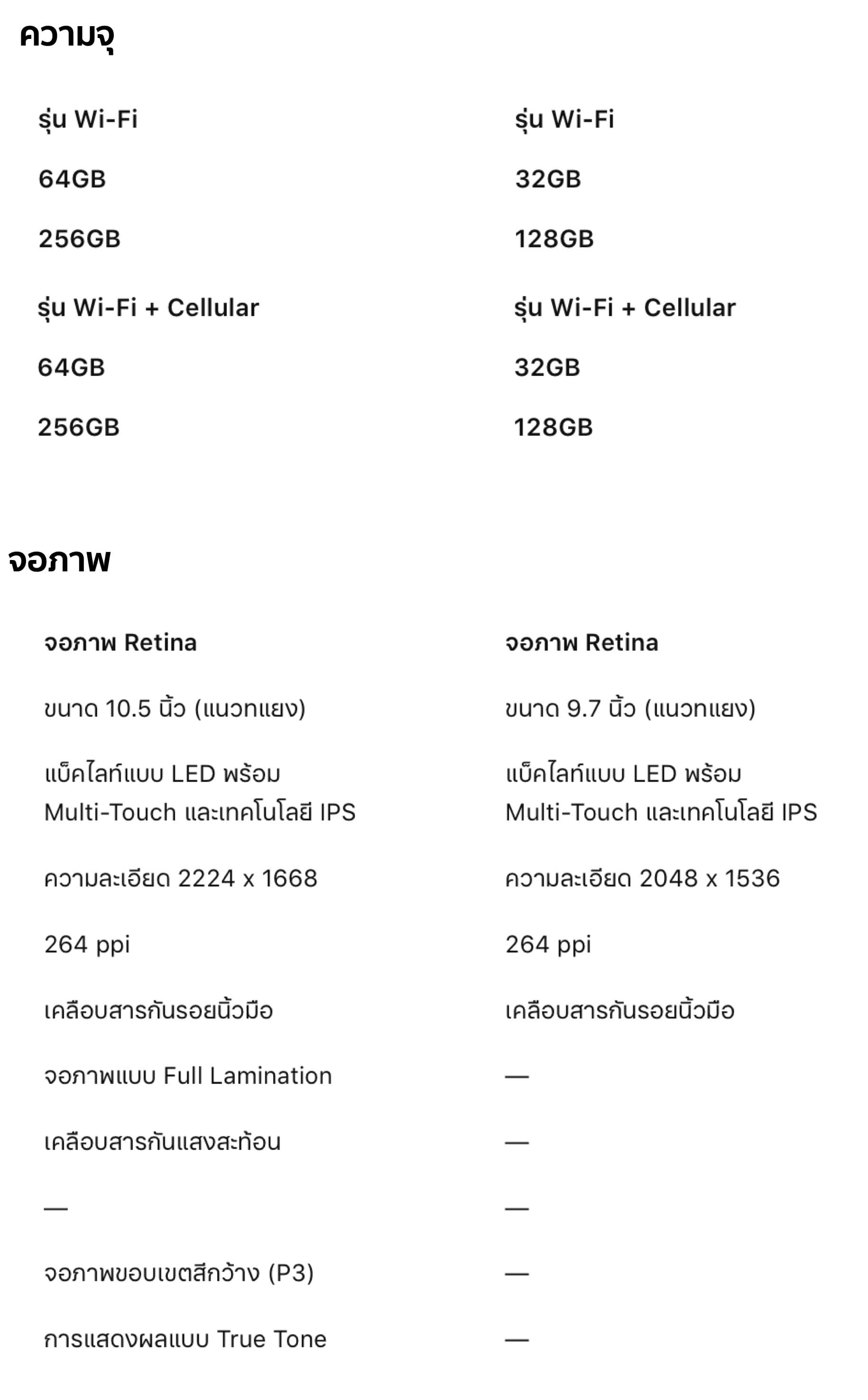 ความจุ

| รุ่น Wi-Fi | รุ่น Wi-Fi |
|---|---|
| 64GB | 32GB |
| 256GB | 128GB |
| รุ่น Wi-Fi + Cellular | รุ่น Wi-Fi + Cellular |
| 64GB | 32GB |
| 256GB | 128GB |

จอภาพ

| จอภาพ Retina | จอภาพ Retina |
|---|---|
| ขนาด 10.5 นิ้ว (แนวทแยง) | ขนาด 9.7 นิ้ว (แนวทแยง) |
| แบ็คไลท์แบบ LED พร้อม Multi-Touch และเทคโนโลยี IPS | แบ็คไลท์แบบ LED พร้อม Multi-Touch และเทคโนโลยี IPS |
| ความละเอียด 2224 x 1668 | ความละเอียด 2048 x 1536 |
| 264 ppi | 264 ppi |
| เคลือบสารกันรอยนิ้วมือ | เคลือบสารกันรอยนิ้วมือ |
| จอภาพแบบ Full Lamination | — |
| เคลือบสารกันแสงสะท้อน | — |
| — | — |
| จอภาพขอบเขตสีกว้าง (P3) | — |
| การแสดงผลแบบ True Tone | — |